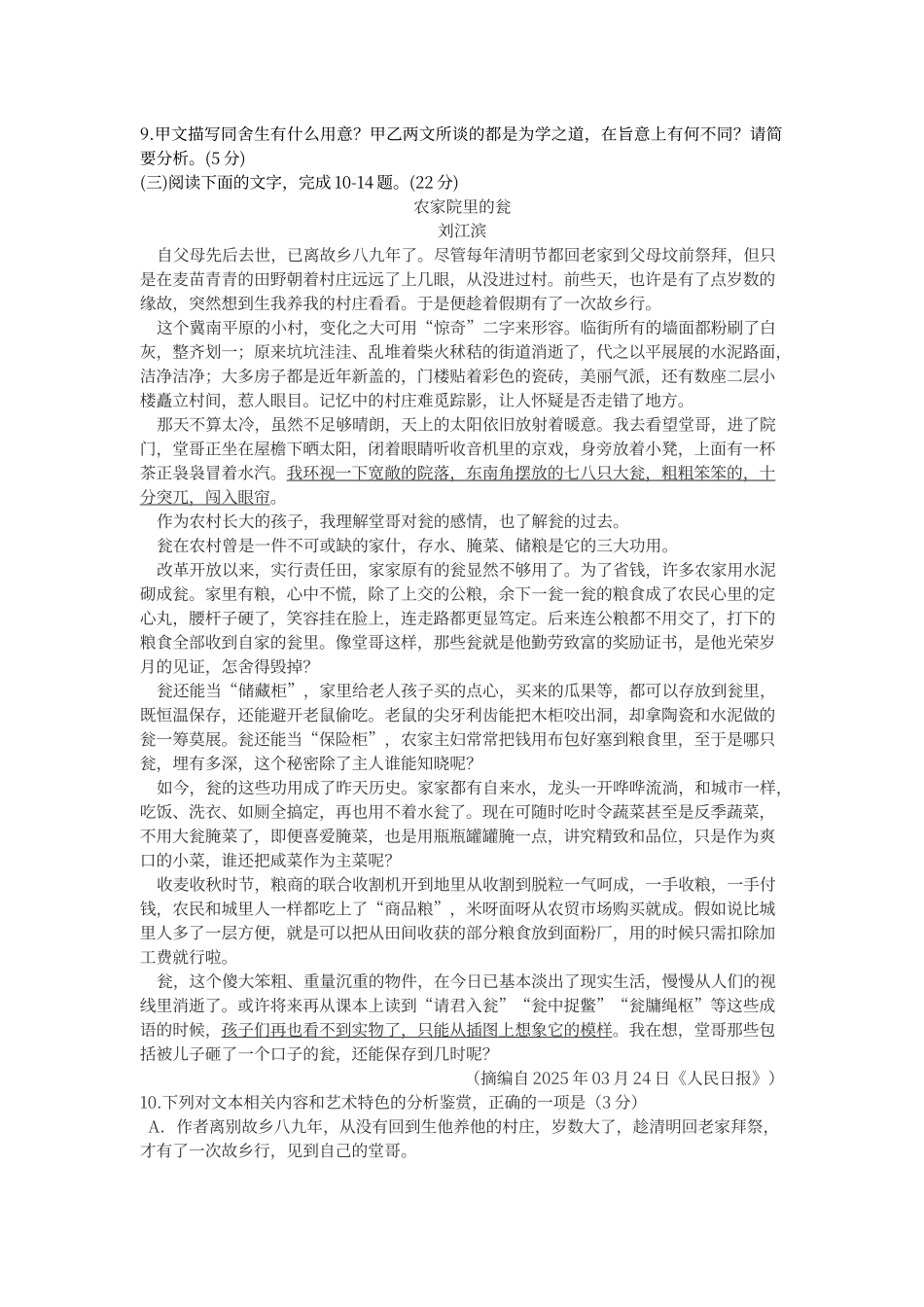 9.甲文描写同舍生有什么用意？甲乙两文所谈的都是为学之道，在旨意上有何不同？请简要分析。(5 分)
(三)阅读下面的文字，完成 10-14 题。(22 分)

农家院里的瓮
刘江滨

自父母先后去世，已离故乡八九年了。尽管每年清明节都回老家到父母坟前祭拜，但只是在麦苗青青的田野朝着村庄远远了上几眼，从没进过村。前些天，也许是有了点岁数的缘故，突然想到生我养我的村庄看看。于是便趁着假期有了一次故乡行。

这个冀南平原的小村，变化之大可用“惊奇”二字来形容。临街所有的墙面都粉刷了白灰，整齐划一；原来坑坑洼洼、乱堆着柴火秫秸的街道消逝了，代之以平展展的水泥路面，洁净洁净；大多房子都是近年新盖的，门楼贴着彩色的瓷砖，美丽气派，还有数座二层小楼矗立村间，惹人眼目。记忆中的村庄难觅踪影，让人怀疑是否走错了地方。

那天不算太冷，虽然不足够晴朗，天上的太阳依旧放射着暖意。我去看望堂哥，进了院门，堂哥正坐在屋檐下晒太阳，闭着眼睛听收音机里的京戏，身旁放着小凳，上面有一杯茶正袅袅冒着水汽。我环视一下宽敞的院落，东南角摆放的七八只大瓮，粗粗笨笨的，十分突兀，闯入眼帘。

作为农村长大的孩子，我理解堂哥对瓮的感情，也了解瓮的过去。

瓮在农村曾是一件不可或缺的家什，存水、腌菜、储粮是它的三大功用。

改革开放以来，实行责任田，家家原有的瓮显然不够用了。为了省钱，许多农家用水泥砌成瓮。家里有粮，心中不慌，除了上交的公粮，余下一瓮一瓮的粮食成了农民心里的定心丸，腰杆子硬了，笑容挂在脸上，连走路都更显笃定。后来连公粮都不用交了，打下的粮食全部收到自家的瓮里。像堂哥这样，那些瓮就是他勤劳致富的奖励证书，是他光荣岁月的见证，怎舍得毁掉?

瓮还能当“储藏柜”，家里给老人孩子买的点心，买来的瓜果等，都可以存放到瓮里，既恒温保存，还能避开老鼠偷吃。老鼠的尖牙利齿能把木柜咬出洞，却拿陶瓷和水泥做的瓮一筹莫展。瓮还能当“保险柜”，农家主妇常常把钱用布包好塞到粮食里，至于是哪只瓮，埋有多深，这个秘密除了主人谁能知晓呢?

如今，瓮的这些功用成了昨天历史。家家都有自来水，龙头一开哗哗流淌，和城市一样，吃饭、洗衣、如厕全搞定，再也用不着水瓮了。现在可随时吃时令蔬菜甚至是反季蔬菜，不用大瓮腌菜了，即便喜爱腌菜，也是用瓶瓶罐罐腌一点，讲究精致和品位，只是作为爽口的小菜，谁还把咸菜作为主菜呢?

收麦收秋时节，粮商的联合收割机开到地里从收割到脱粒一气呵成，一手收粮，一手付钱，农民和城里人一样都吃上了“商品粮”，米呀面呀从农贸市场购买就成。假如说比城里人多了一层方便，就是可以把从田间收获的部分粮食放到面粉厂，用的时候只需扣除加工费就行啦。

瓮，这个傻大笨粗、重量沉重的物件，在今日已基本淡出了现实生活，慢慢从人们的视线里消逝了。或许将来再从课本上读到“请君入瓮”“瓮中捉鳖”“瓮牖绳枢”等这些成语的时候，孩子们再也看不到实物了，只能从插图上想象它的模样。我在想，堂哥那些包括被儿子砸了一个口子的瓮，还能保存到几时呢?

（摘编自 2025 年 03 月 24 日《人民日报》）

10.下列对文本相关内容和艺术特色的分析鉴赏，正确的一项是（3 分）
A．作者离别故乡八九年，从没有回到生他养他的村庄，岁数大了，趁清明回老家拜祭，才有了一次故乡行，见到自己的堂哥。